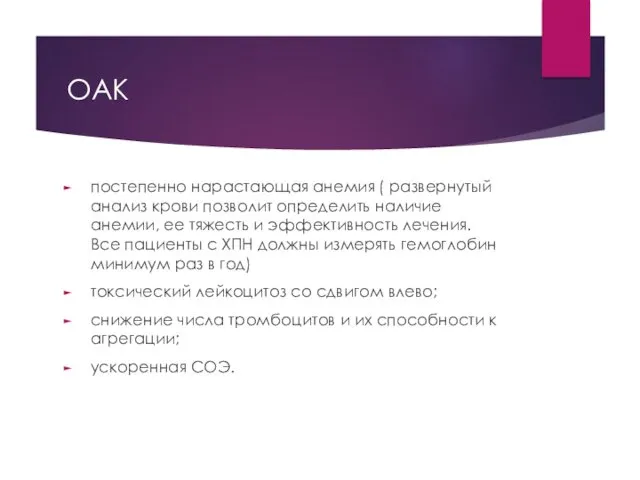 ОАК

постепенно нарастающая анемия ( развернутый анализ крови позволит определить наличие анемии, ее тяжесть и эффективность лечения. Все пациенты с ХПН должны измерять гемоглобин минимум раз в год)

токсический лейкоцитоз со сдвигом влево;

снижение числа тромбоцитов и их способности к агрегации;

ускоренная СОЭ.